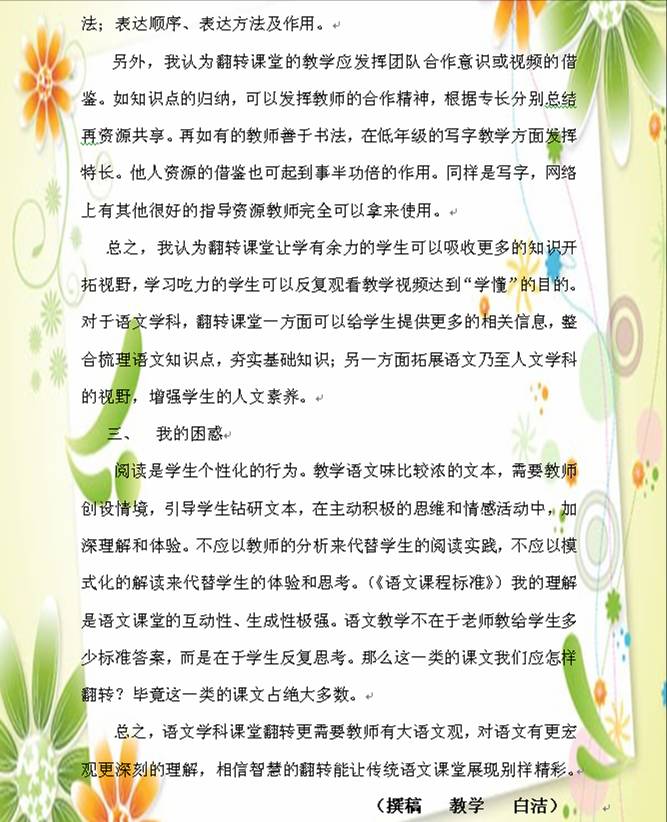 法；表达顺序、表达方法及作用。

另外，我认为翻转课堂的教学应发挥团队合作意识或视频的借鉴。如知识点的归纳，可以发挥教师的合作精神，根据专长分别总结再资源共享。再如有的教师善于书法，在低年级的写字教学方面发挥特长。他人资源的借鉴也可起到事半功倍的作用。同样是写字，网络上有其他很好的指导资源教师完全可以拿来使用。

总之，我认为翻转课堂让学有余力的学生可以吸收更多的知识开拓视野，学习吃力的学生可以反复观看教学视频达到“学懂”的目的。对于语文学科，翻转课堂一方面可以给学生提供更多的相关信息，整合梳理语文知识点，夯实基础知识；另一方面拓展语文乃至人文学科的视野，增强学生的人文素养。

三、　我的困惑

阅读是学生个性化的行为。教学语文味比较浓的文本，需要教师创设情境，引导学生钻研文本，在主动积极的思维和情感活动中，加深理解和体验。不应以教师的分析来代替学生的阅读实践，不应以模式化的解读来代替学生的体验和思考。（《语文课程标准》）我的理解是语文课堂的互动性、生成性极强。语文教学不在于老师教给学生多少标准答案，而是在于学生反复思考。那么这一类的课文我们应怎样翻转？毕竟这一类的课文占绝大多数。

总之，语文学科课堂翻转更需要教师有大语文观，对语文有更宏观更深刻的理解，相信智慧的翻转能让传统语文课堂展现别样精彩。

（撰稿　教学　白洁）